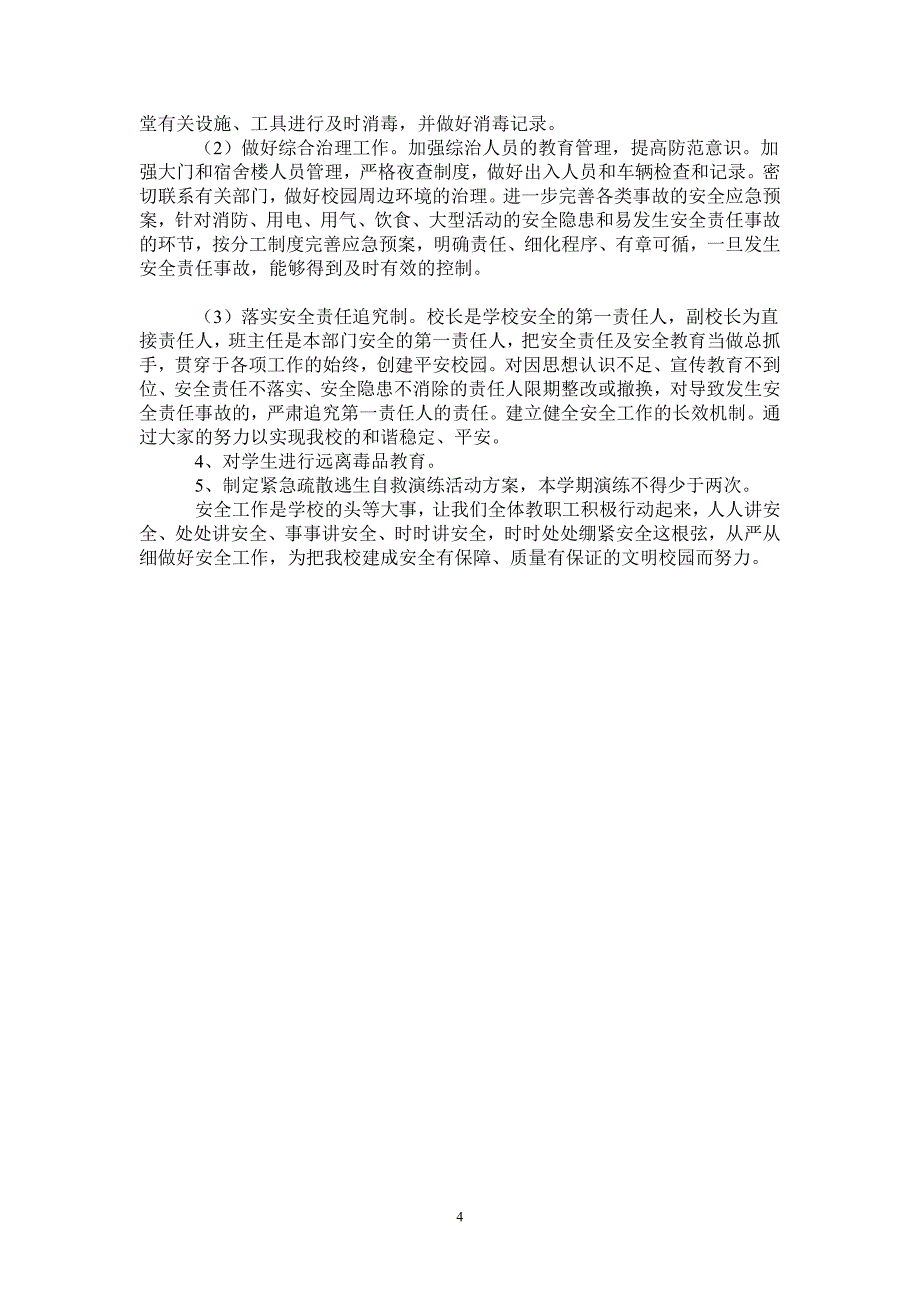 堂有关设施、工具进行及时消毒，并做好消毒记录。

（2）做好综合治理工作。加强综治人员的教育管理，提高防范意识。加强大门和宿舍楼人员管理，严格夜查制度，做好出入人员和车辆检查和记录。密切联系有关部门，做好校园周边环境的治理。进一步完善各类事故的安全应急预案，针对消防、用电、用气、饮食、大型活动的安全隐患和易发生安全责任事故的环节，按分工制度完善应急预案，明确责任、细化程序、有章可循，一旦发生安全责任事故，能够得到及时有效的控制。

（3）落实安全责任追究制。校长是学校安全的第一责任人，副校长为直接责任人，班主任是本部门安全的第一责任人，把安全责任及安全教育当做总抓手，贯穿于各项工作的始终，创建平安校园。对因思想认识不足、宣传教育不到位、安全责任不落实、安全隐患不消除的责任人限期整改或撤换，对导致发生安全责任事故的，严肃追究第一责任人的责任。建立健全安全工作的长效机制。通过大家的努力以实现我校的和谐稳定、平安。

4、对学生进行远离毒品教育。

5、制定紧急疏散逃生自救演练活动方案，本学期演练不得少于两次。

安全工作是学校的头等大事，让我们全体教职工积极行动起来，人人讲安全、处处讲安全、事事讲安全、时时讲安全，时时处处绷紧安全这根弦，从严从细做好安全工作，为把我校建成安全有保障、质量有保证的文明校园而努力。

4